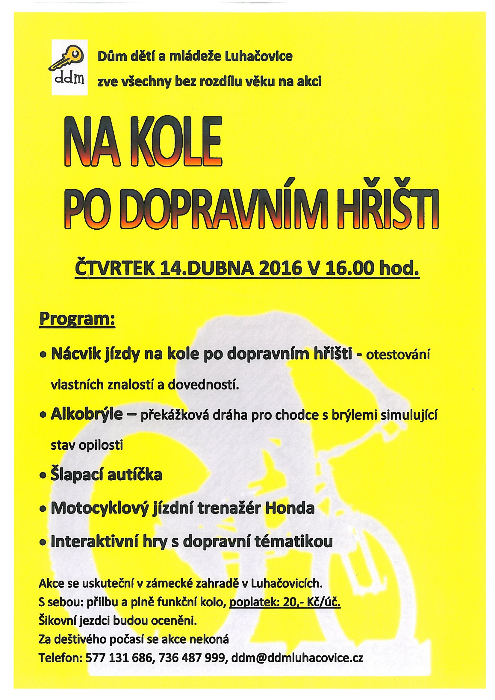 ddm

Dům dětí a mládeže Luhačovice
zve všechny bez rozdílu věku na akci

NA KOLE
PO DOPRAVNÍM HŘIŠTI

ČTVRTEK 14.DUBNA 2016 V 16.00 hod.

Program:

• Nácvik jízdy na kole po dopravním hřišti - otestování vlastních znalostí a dovedností.

• Alkobrýle – překážková dráha pro chodce s brýlemi simulující stav opilosti

• Šlapací autíčka

• Motocyklový jízdní trenažér Honda

• Interaktivní hry s dopravní tématikou

Akce se uskuteční v zámecké zahradě v Luhačovicích.
S sebou: přilbu a plně funkční kolo, poplatek: 20,- Kč/úč.
Šikovní jezdci budou oceněni.
Za deštivého počasí se akce nekoná
Telefon: 577 131 686, 736 487 999, ddm@ddmluhacovice.cz